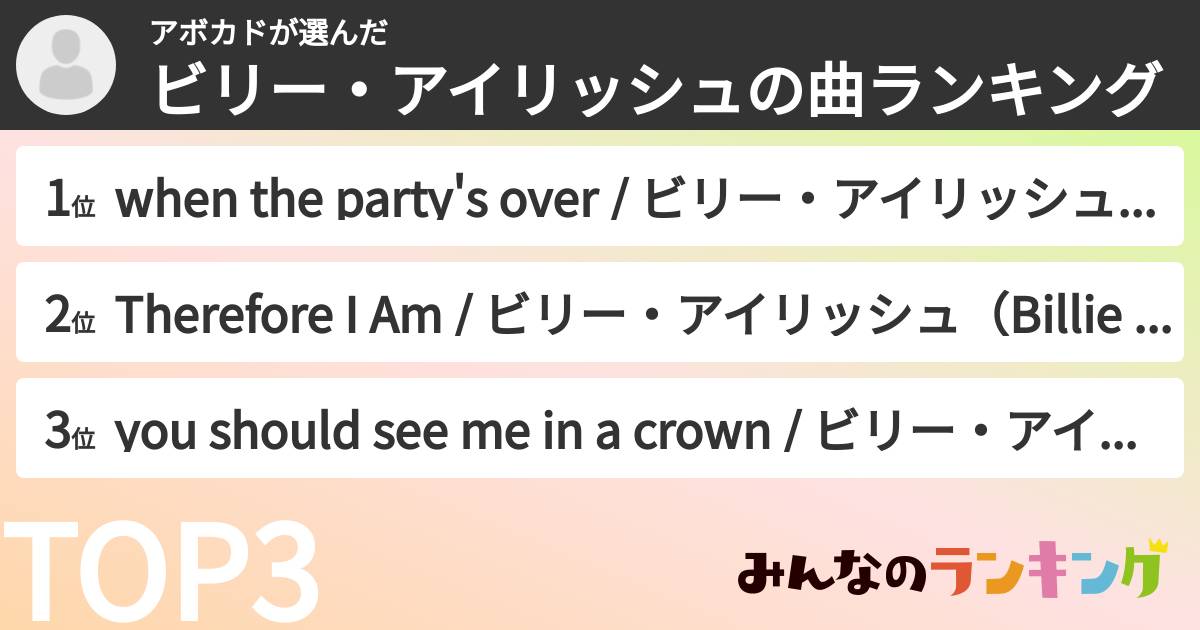 アボカドが選んだ
ビリー・アイリッシュの曲ランキング

1位 when the party's over / ビリー・アイリッシュ...

2位 Therefore I Am / ビリー・アイリッシュ（Billie ...

3位 you should see me in a crown / ビリー・アイ...

TOP3

みんなのランキング